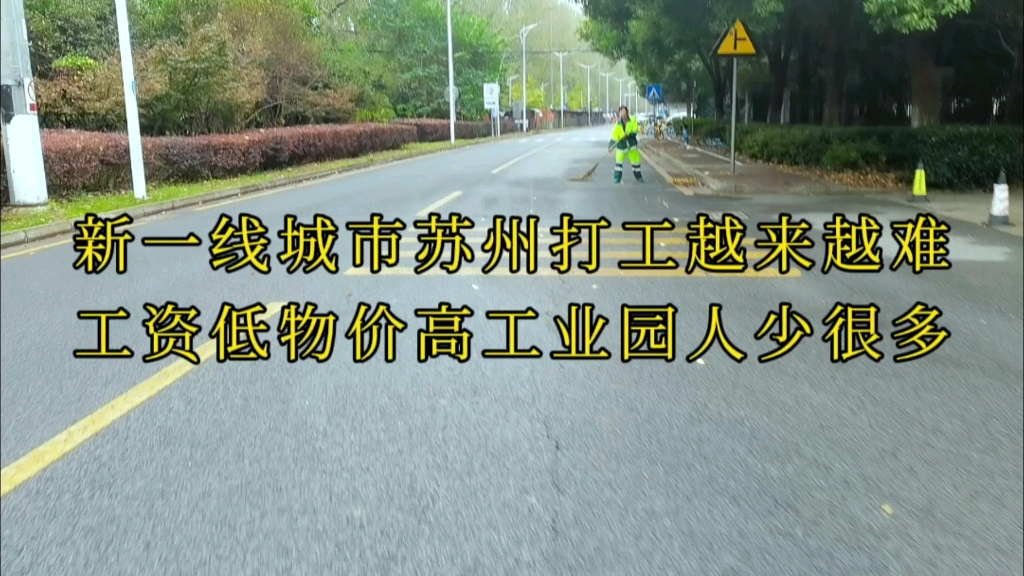 新一线城市苏州打工越来越难
工资低物价高工业园人少很多